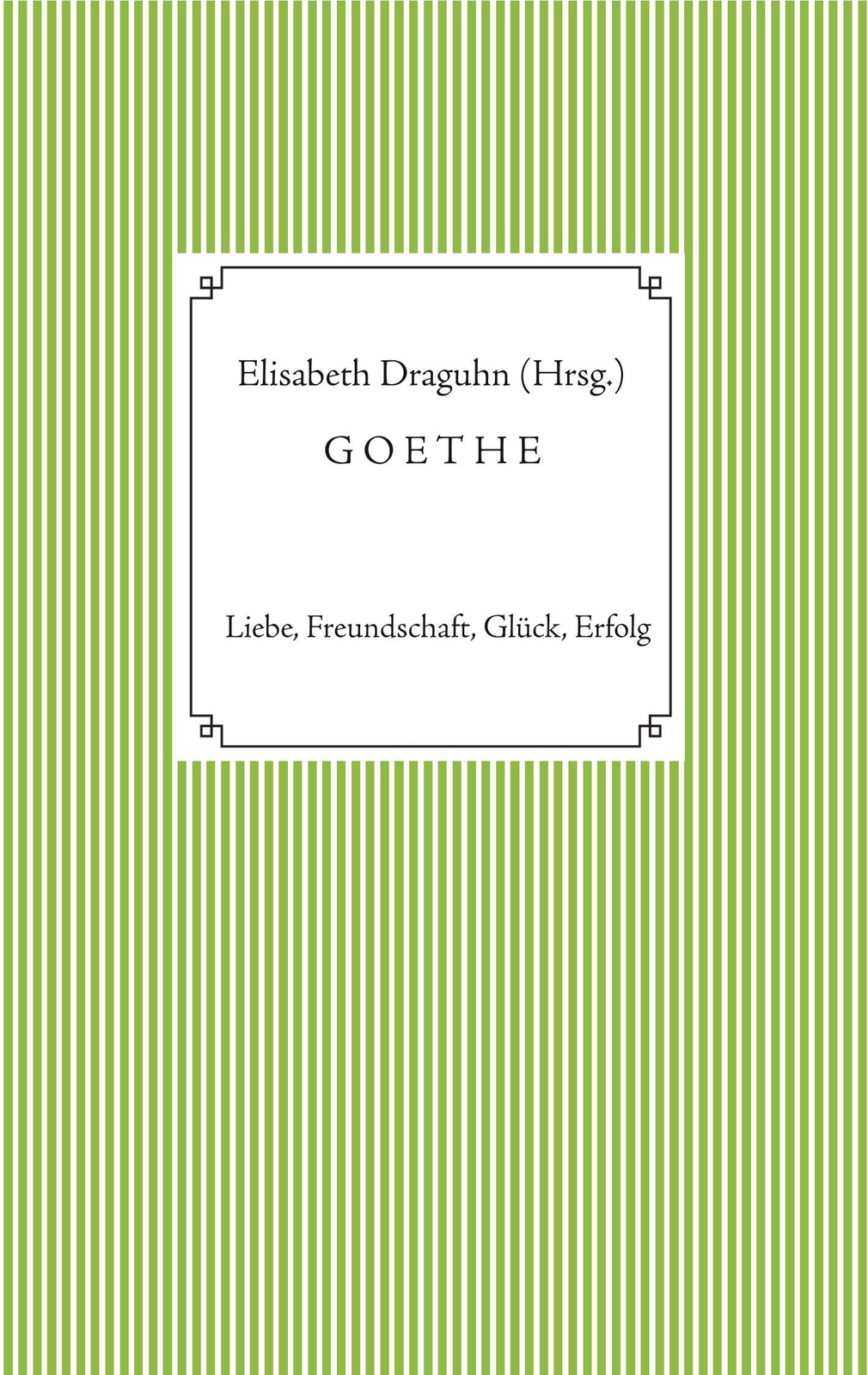 Elisabeth Draguhn (Hrsg.)

GOETHE

Liebe, Freundschaft, Glück, Erfolg